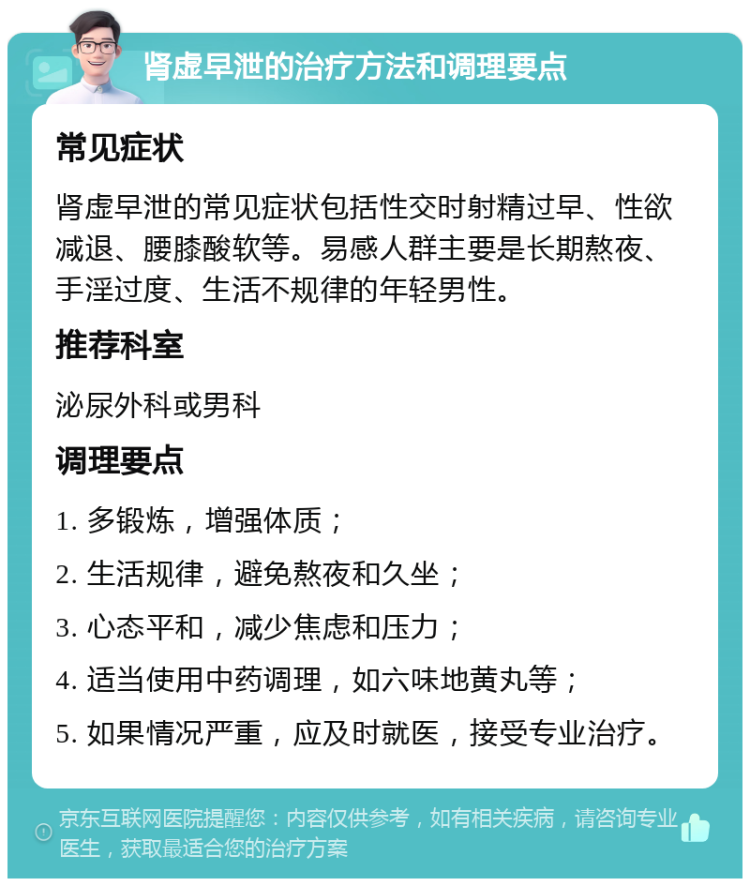 肾虚早泄的治疗方法和调理要点

常见症状

肾虚早泄的常见症状包括性交时射精过早、性欲减退、腰膝酸软等。易感人群主要是长期熬夜、手淫过度、生活不规律的年轻男性。

推荐科室

泌尿外科或男科

调理要点

1. 多锻炼，增强体质；

2. 生活规律，避免熬夜和久坐；

3. 心态平和，减少焦虑和压力；

4. 适当使用中药调理，如六味地黄丸等；

5. 如果情况严重，应及时就医，接受专业治疗。

京东互联网医院提醒您：内容仅供参考，如有相关疾病，请咨询专业医生，获取最适合您的治疗方案